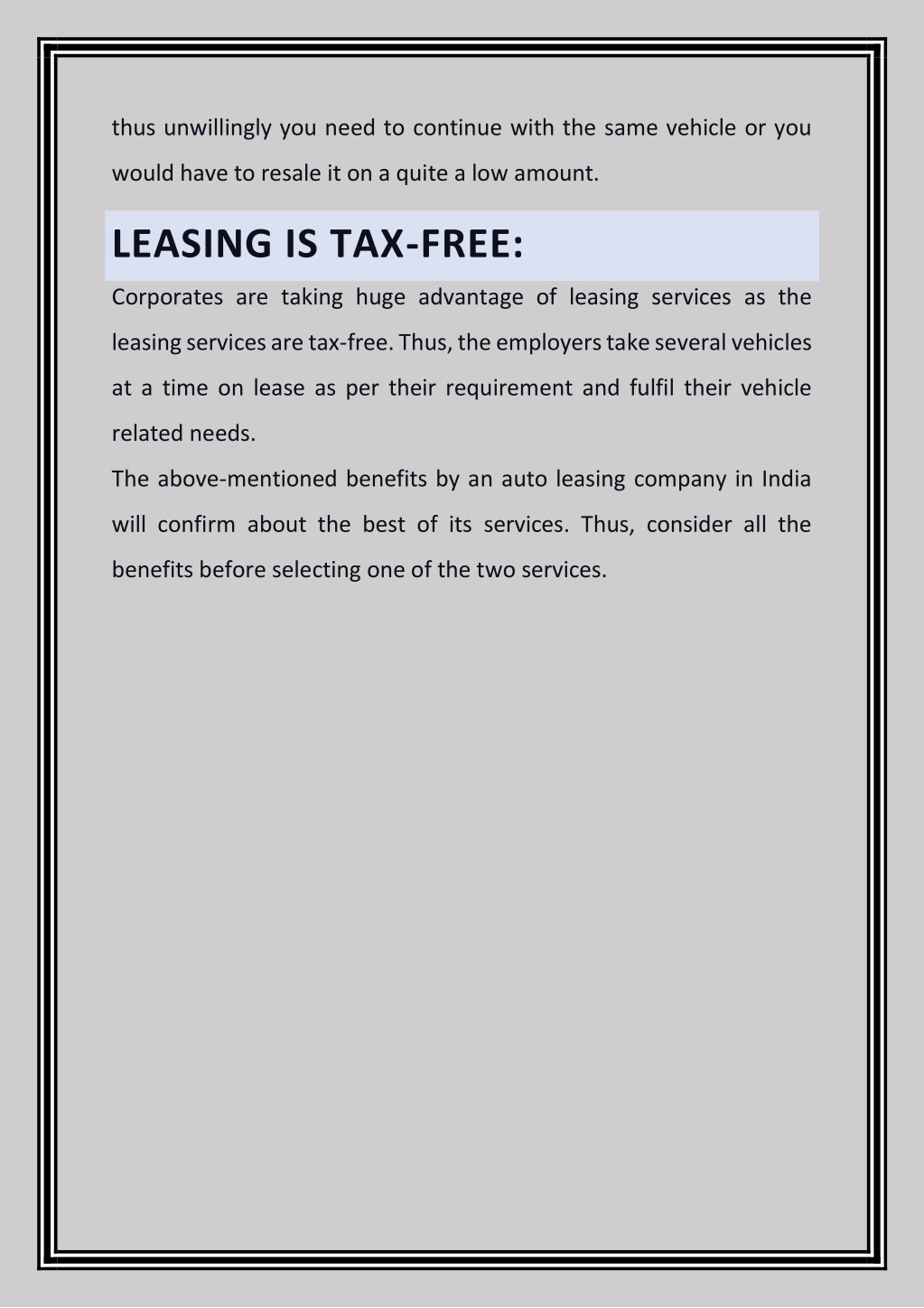 thus unwillingly you need to continue with the same vehicle or you would have to resale it on a quite a low amount.

LEASING IS TAX-FREE:

Corporates are taking huge advantage of leasing services as the leasing services are tax-free. Thus, the employers take several vehicles at a time on lease as per their requirement and fulfil their vehicle related needs.

The above-mentioned benefits by an auto leasing company in India will confirm about the best of its services. Thus, consider all the benefits before selecting one of the two services.